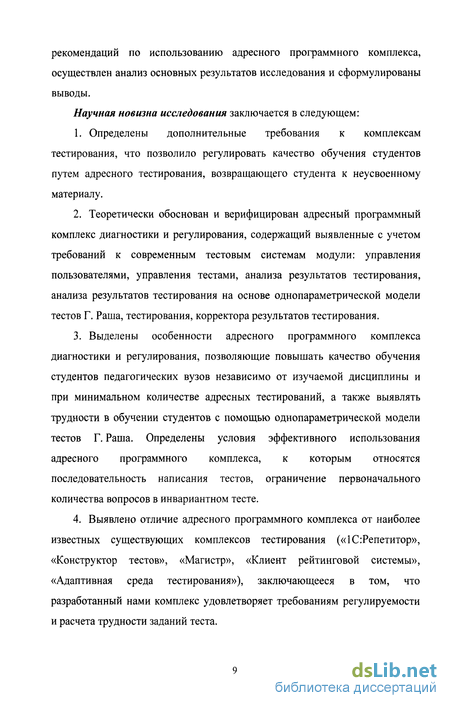 рекомендаций по использованию адресного программного комплекса, осуществлен анализ основных результатов исследования и сформулированы выводы.

Научная новизна исследования заключается в следующем:

1. Определены дополнительные требования к комплексам тестирования, что позволило регулировать качество обучения студентов путем адресного тестирования, возвращающего студента к неусвоенному материалу.

2. Теоретически обоснован и верифицирован адресный программный комплекс диагностики и регулирования, содержащий выявленные с учетом требований к современным тестовым системам модули: управления пользователями, управления тестами, анализа результатов тестирования, анализа результатов тестирования на основе однопараметрической модели тестов Г. Раша, тестирования, корректора результатов тестирования.

3. Выделены особенности адресного программного комплекса диагностики и регулирования, позволяющие повышать качество обучения студентов педагогических вузов независимо от изучаемой дисциплины и при минимальном количестве адресных тестирований, а также выявлять трудности в обучении студентов с помощью однопараметрической модели тестов Г. Раша. Определены условия эффективного использования адресного программного комплекса, к которым относятся последовательность написания тестов, ограничение первоначального количества вопросов в инвариантном тесте.

4. Выявлено отличие адресного программного комплекса от наиболее известных существующих комплексов тестирования («1С:Репетитор», «Конструктор тестов», «Магистр», «Клиент рейтинговой системы», «Адаптивная среда тестирования»), заключающееся в том, что разработанный нами комплекс удовлетворяет требованиям регулируемости и расчета трудности заданий теста.

9

dsLib.net
библиотека диссертаций